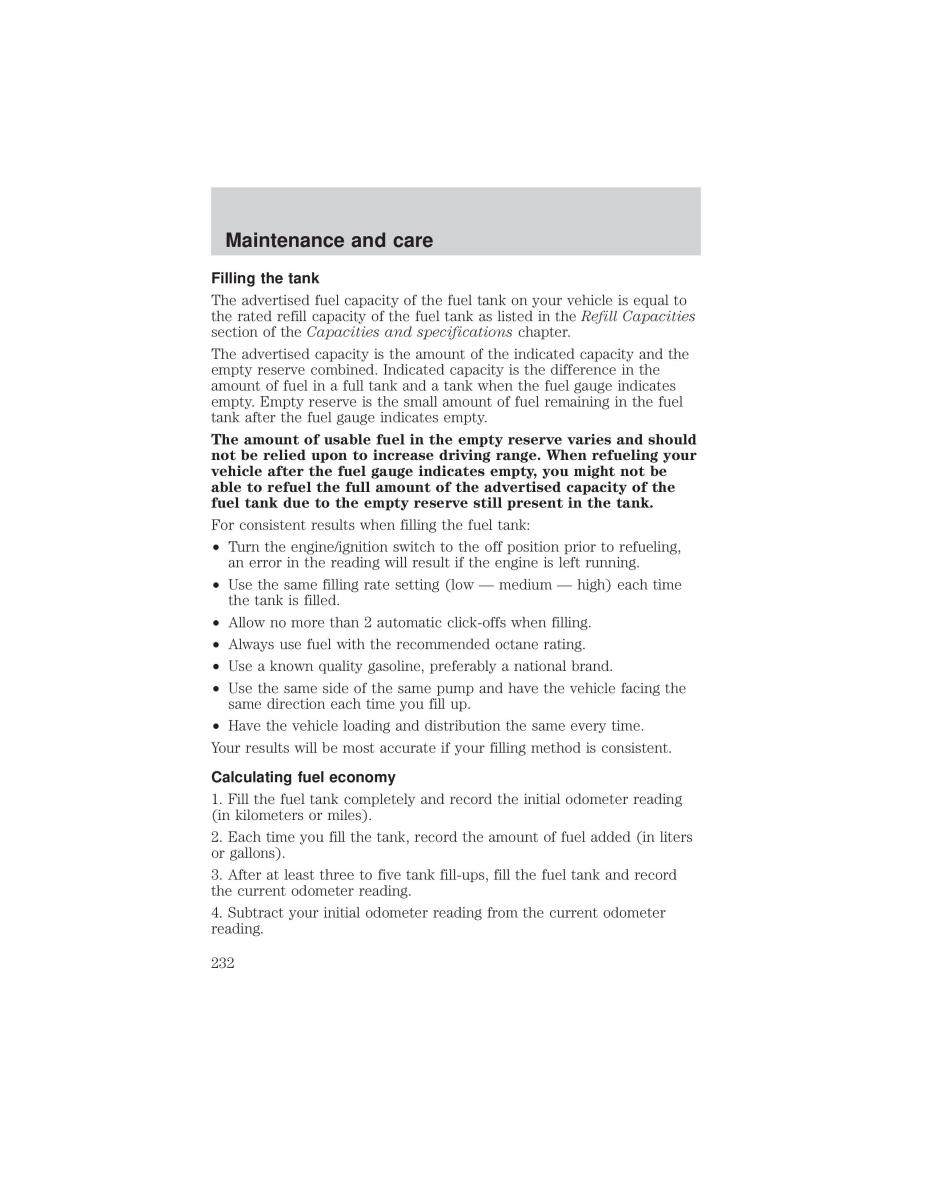 Maintenance and care

Filling the tank

The advertised fuel capacity of the fuel tank on your vehicle is equal to the rated refill capacity of the fuel tank as listed in the Refill Capacities section of the Capacities and specifications chapter.

The advertised capacity is the amount of the indicated capacity and the empty reserve combined. Indicated capacity is the difference in the amount of fuel in a full tank and a tank when the fuel gauge indicates empty. Empty reserve is the small amount of fuel remaining in the fuel tank after the fuel gauge indicates empty.

The amount of usable fuel in the empty reserve varies and should not be relied upon to increase driving range. When refueling your vehicle after the fuel gauge indicates empty, you might not be able to refuel the full amount of the advertised capacity of the fuel tank due to the empty reserve still present in the tank.

For consistent results when filling the fuel tank:

• Turn the engine/ignition switch to the off position prior to refueling, an error in the reading will result if the engine is left running.
• Use the same filling rate setting (low — medium — high) each time the tank is filled.
• Allow no more than 2 automatic click-offs when filling.
• Always use fuel with the recommended octane rating.
• Use a known quality gasoline, preferably a national brand.
• Use the same side of the same pump and have the vehicle facing the same direction each time you fill up.
• Have the vehicle loading and distribution the same every time.

Your results will be most accurate if your filling method is consistent.

Calculating fuel economy

1. Fill the fuel tank completely and record the initial odometer reading (in kilometers or miles).

2. Each time you fill the tank, record the amount of fuel added (in liters or gallons).

3. After at least three to five tank fill-ups, fill the fuel tank and record the current odometer reading.

4. Subtract your initial odometer reading from the current odometer reading.

232